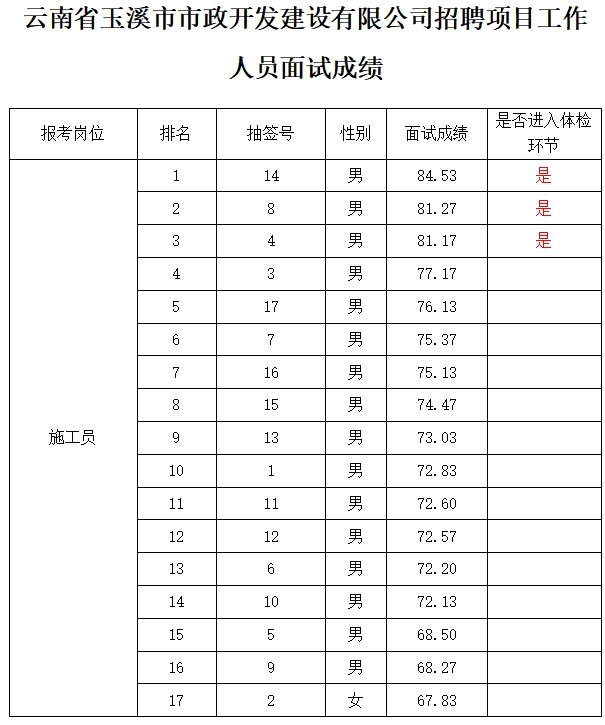 云南省玉溪市市政开发建设有限公司招聘项目工作人员面试成绩

| 报考岗位 | 排名 | 抽签号 | 性别 | 面试成绩 | 是否进入体检环节 |
|---|---|---|---|---|---|
| 施工员 | 1 | 14 | 男 | 84.53 | 是 |
| | 2 | 8 | 男 | 81.27 | 是 |
| | 3 | 4 | 男 | 81.17 | 是 |
| | 4 | 3 | 男 | 77.17 | |
| | 5 | 17 | 男 | 76.13 | |
| | 6 | 7 | 男 | 75.37 | |
| | 7 | 16 | 男 | 75.13 | |
| | 8 | 15 | 男 | 74.47 | |
| | 9 | 13 | 男 | 73.03 | |
| | 10 | 1 | 男 | 72.83 | |
| | 11 | 11 | 男 | 72.60 | |
| | 12 | 12 | 男 | 72.57 | |
| | 13 | 6 | 男 | 72.20 | |
| | 14 | 10 | 男 | 72.13 | |
| | 15 | 5 | 男 | 68.50 | |
| | 16 | 9 | 男 | 68.27 | |
| | 17 | 2 | 女 | 67.83 | |